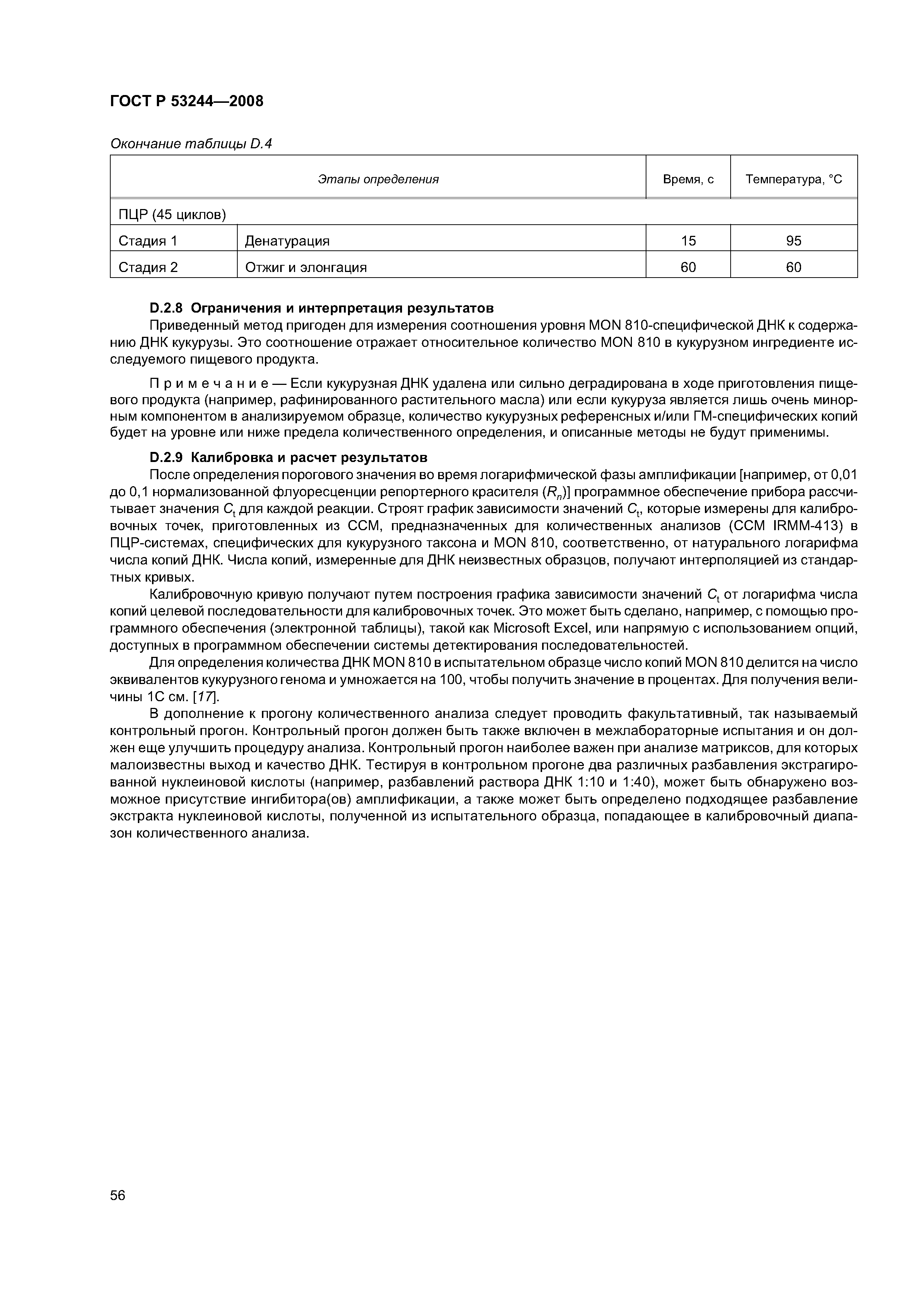 ГОСТ Р 53244—2008

Окончание таблицы D.4

| Этапы определения | | Время, с | Температура, °С |
|---|---|---|---|
| ПЦР (45 циклов) | | | |
| Стадия 1 | Денатурация | 15 | 95 |
| Стадия 2 | Отжиг и элонгация | 60 | 60 |

D.2.8 Ограничения и интерпретация результатов

Приведенный метод пригоден для измерения соотношения уровня MON 810-специфической ДНК к содержанию ДНК кукурузы. Это соотношение отражает относительное количество MON 810 в кукурузном ингредиенте исследуемого пищевого продукта.

Примечание — Если кукурузная ДНК удалена или сильно деградирована в ходе приготовления пищевого продукта (например, рафинированного растительного масла) или если кукуруза является лишь очень минорным компонентом в анализируемом образце, количество кукурузных референсных и/или ГМ-специфических копий будет на уровне или ниже предела количественного определения, и описанные методы не будут применимы.

D.2.9 Калибровка и расчет результатов

После определения порогового значения во время логарифмической фазы амплификации [например, от 0,01 до 0,1 нормализованной флуоресценции репортерного красителя ($R_n$)] программное обеспечение прибора рассчитывает значения $C_t$ для каждой реакции. Строят график зависимости значений $C_t$, которые измерены для калибровочных точек, приготовленных из ССМ, предназначенных для количественных анализов (ССМ IRMM-413) в ПЦР-системах, специфических для кукурузного таксона и MON 810, соответственно, от натурального логарифма числа копий ДНК. Числа копий, измеренные для ДНК неизвестных образцов, получают интерполяцией из стандартных кривых.

Калибровочную кривую получают путем построения графика зависимости значений $C_t$ от логарифма числа копий целевой последовательности для калибровочных точек. Это может быть сделано, например, с помощью программного обеспечения (электронной таблицы), такой как Microsoft Excel, или напрямую с использованием опций, доступных в программном обеспечении системы детектирования последовательностей.

Для определения количества ДНК MON 810 в испытательном образце число копий MON 810 делится на число эквивалентов кукурузного генома и умножается на 100, чтобы получить значение в процентах. Для получения величины 1С см. [17].

В дополнение к прогону количественного анализа следует проводить факультативный, так называемый контрольный прогон. Контрольный прогон должен быть также включен в межлабораторные испытания и он должен еще улучшить процедуру анализа. Контрольный прогон наиболее важен при анализе матриксов, для которых малоизвестны выход и качество ДНК. Тестируя в контрольном прогоне два различных разбавления экстрагированной нуклеиновой кислоты (например, разбавлений раствора ДНК 1:10 и 1:40), может быть обнаружено возможное присутствие ингибитора(ов) амплификации, а также может быть определено подходящее разбавление экстракта нуклеиновой кислоты, полученной из испытательного образца, попадающее в калибровочный диапазон количественного анализа.

56